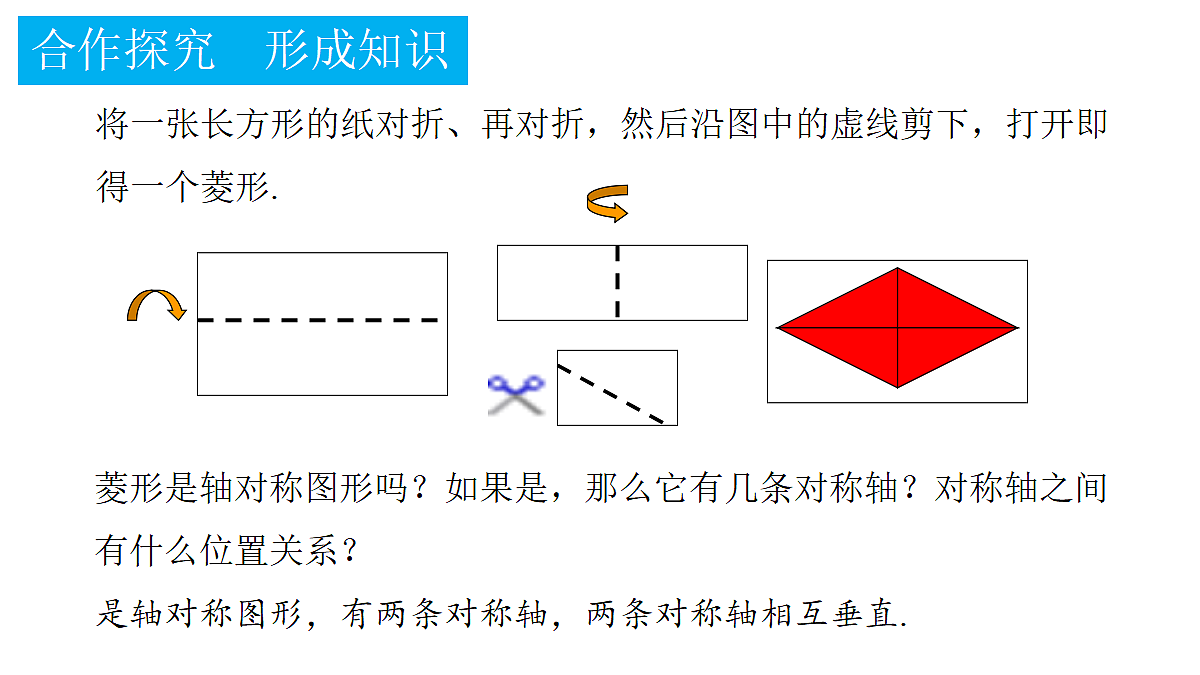 合作探究　形成知识

将一张长方形的纸对折、再对折，然后沿图中的虚线剪下，打开即得一个菱形.

菱形是轴对称图形吗？如果是，那么它有几条对称轴？对称轴之间有什么位置关系？

是轴对称图形，有两条对称轴，两条对称轴相互垂直.